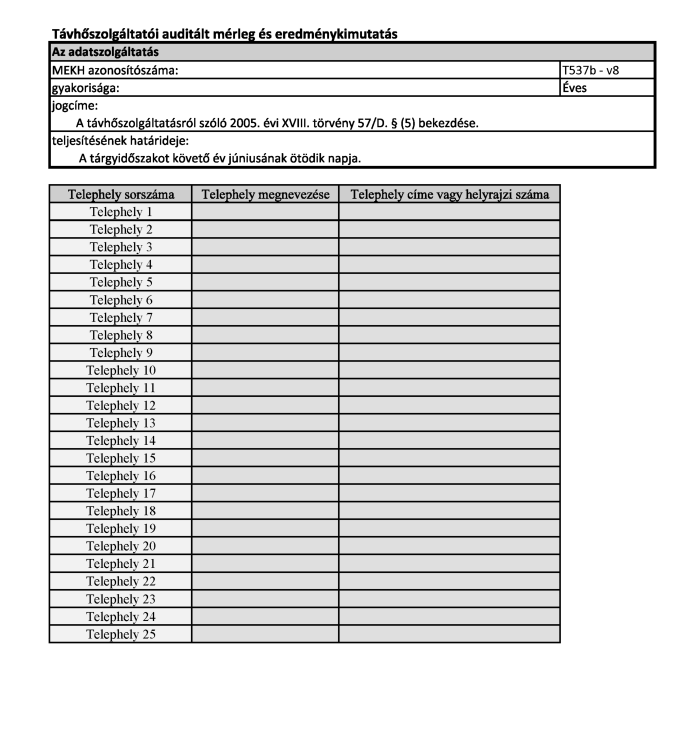 Távhőszolgáltatói auditált mérleg és eredménykimutatás

| Az adatszolgáltatás | |
|---|---|
| MEKH azonosítószáma: | T537b - v8 |
| gyakorisága: | Éves |
| jogcíme: A távhőszolgáltatásról szóló 2005. évi XVIII. törvény 57/D. § (5) bekezdése. | |
| teljesítésének határideje: A tárgyidőszakot követő év júniusának ötödik napja. | |

| Telephely sorszáma | Telephely megnevezése | Telephely címe vagy helyrajzi száma |
|---|---|---|
| Telephely 1 | | |
| Telephely 2 | | |
| Telephely 3 | | |
| Telephely 4 | | |
| Telephely 5 | | |
| Telephely 6 | | |
| Telephely 7 | | |
| Telephely 8 | | |
| Telephely 9 | | |
| Telephely 10 | | |
| Telephely 11 | | |
| Telephely 12 | | |
| Telephely 13 | | |
| Telephely 14 | | |
| Telephely 15 | | |
| Telephely 16 | | |
| Telephely 17 | | |
| Telephely 18 | | |
| Telephely 19 | | |
| Telephely 20 | | |
| Telephely 21 | | |
| Telephely 22 | | |
| Telephely 23 | | |
| Telephely 24 | | |
| Telephely 25 | | |